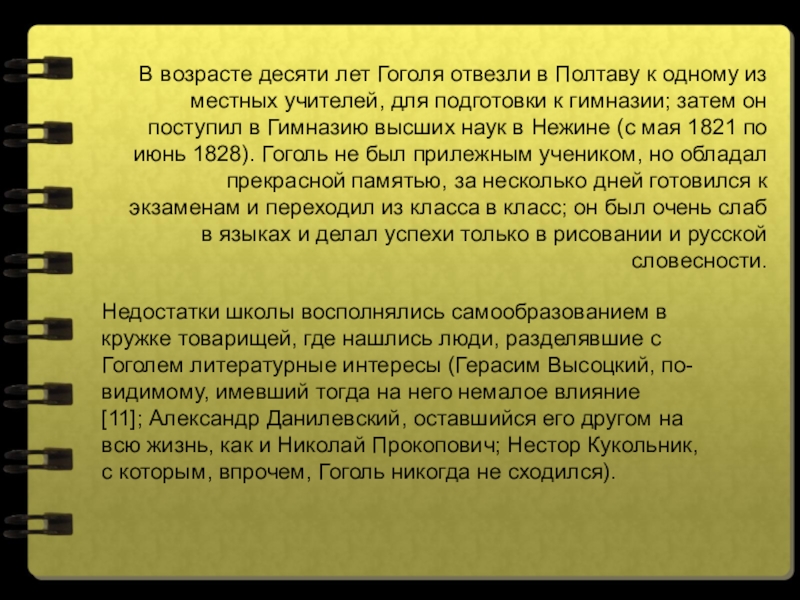 В возрасте десяти лет Гоголя отвезли в Полтаву к одному из местных учителей, для подготовки к гимназии; затем он поступил в Гимназию высших наук в Нежине (с мая 1821 по июнь 1828). Гоголь не был прилежным учеником, но обладал прекрасной памятью, за несколько дней готовился к экзаменам и переходил из класса в класс; он был очень слаб в языках и делал успехи только в рисовании и русской словесности.

Недостатки школы восполнялись самообразованием в кружке товарищей, где нашлись люди, разделявшие с Гоголем литературные интересы (Герасим Высоцкий, по-видимому, имевший тогда на него немалое влияние [11]; Александр Данилевский, оставшийся его другом на всю жизнь, как и Николай Прокопович; Нестор Кукольник, с которым, впрочем, Гоголь никогда не сходился).